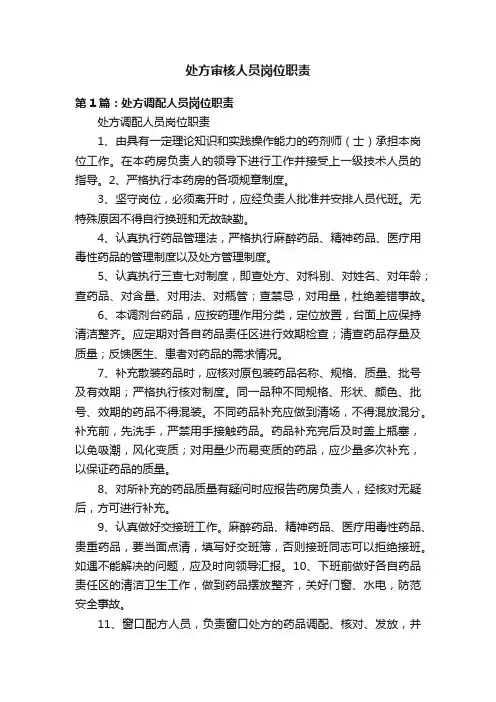 处方审核人员岗位职责

第1篇：处方调配人员岗位职责

处方调配人员岗位职责

1、由具有一定理论知识和实践操作能力的药剂师（士）承担本岗位工作。在本药房负责人的领导下进行工作并接受上一级技术人员的指导。2、严格执行本药房的各项规章制度。

3、坚守岗位，必须离开时，应经负责人批准并安排人员代班。无特殊原因不得自行换班和无故缺勤。

4、认真执行药品管理法，严格执行麻醉药品、精神药品、医疗用毒性药品的管理制度以及处方管理制度。

5、认真执行三查七对制度，即查处方、对科别、对姓名、对年龄；查药品、对含量、对用法、对瓶签；查禁忌，对用量，杜绝差错事故。

6、本调剂台药品，应按药理作用分类，定位放置，台面上应保持清洁整齐。应定期对各自药品责任区进行效期检查；清查药品存量及质量；反馈医生、患者对药品的需求情况。

7、补充散装药品时，应核对原包装药品名称、规格、质量、批号及有效期；严格执行核对制度。同一品种不同规格、形状、颜色、批号、效期的药品不得混装。不同药品补充应做到清场，不得混放混分。补充前，先洗手，严禁用手接触药品。药品补充完后及时盖上瓶塞，以免吸潮，风化变质；对用量少而易变质的药品，应少量多次补充，以保证药品的质量。

8、对所补充的药品质量有疑问时应报告药房负责人，经核对无疑后，方可进行补充。

9、认真做好交接班工作。麻醉药品、精神药品、医疗用毒性药品、贵重药品，要当面点清，填写好交班簿，否则接班同志可以拒绝接班。如遇不能解决的问题，应及时向领导汇报。10、下班前做好各自药品责任区的清洁卫生工作，做到药品摆放整齐，关好门窗、水电，防范安全事故。

11、窗口配方人员，负责窗口处方的药品调配、核对、发放，并